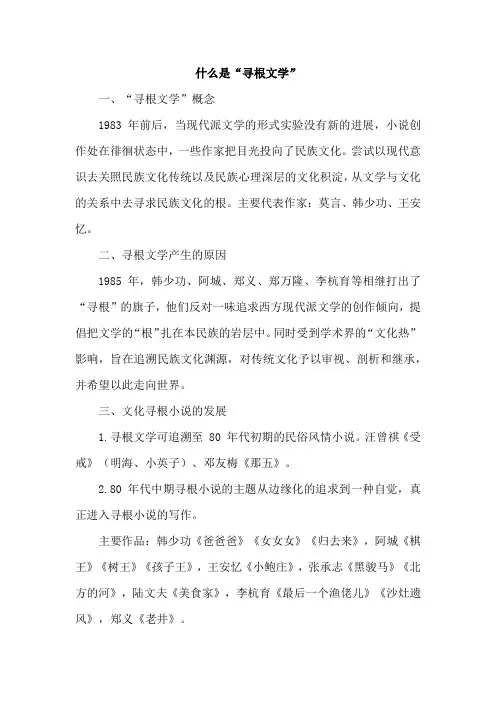 什么是“寻根文学”

一、“寻根文学”概念

1983 年前后，当现代派文学的形式实验没有新的进展，小说创作处在徘徊状态中，一些作家把目光投向了民族文化。尝试以现代意识去关照民族文化传统以及民族心理深层的文化积淀，从文学与文化的关系中去寻求民族文化的根。主要代表作家：莫言、韩少功、王安忆。

二、寻根文学产生的原因

1985 年，韩少功、阿城、郑义、郑万隆、李杭育等相继打出了“寻根”的旗子，他们反对一味追求西方现代派文学的创作倾向，提倡把文学的“根”扎在本民族的岩层中。同时受到学术界的“文化热”影响，旨在追溯民族文化渊源，对传统文化予以审视、剖析和继承，并希望以此走向世界。

三、文化寻根小说的发展

1.寻根文学可追溯至 80 年代初期的民俗风情小说。汪曾祺《受戒》（明海、小英子）、邓友梅《那五》。

2.80 年代中期寻根小说的主题从边缘化的追求到一种自觉，真正进入寻根小说的写作。

主要作品：韩少功《爸爸爸》《女女女》《归去来》，阿城《棋王》《树王》《孩子王》，王安忆《小鲍庄》，张承志《黑骏马》《北方的河》，陆文夫《美食家》，李杭育《最后一个渔佬儿》《沙灶遗风》，郑义《老井》。